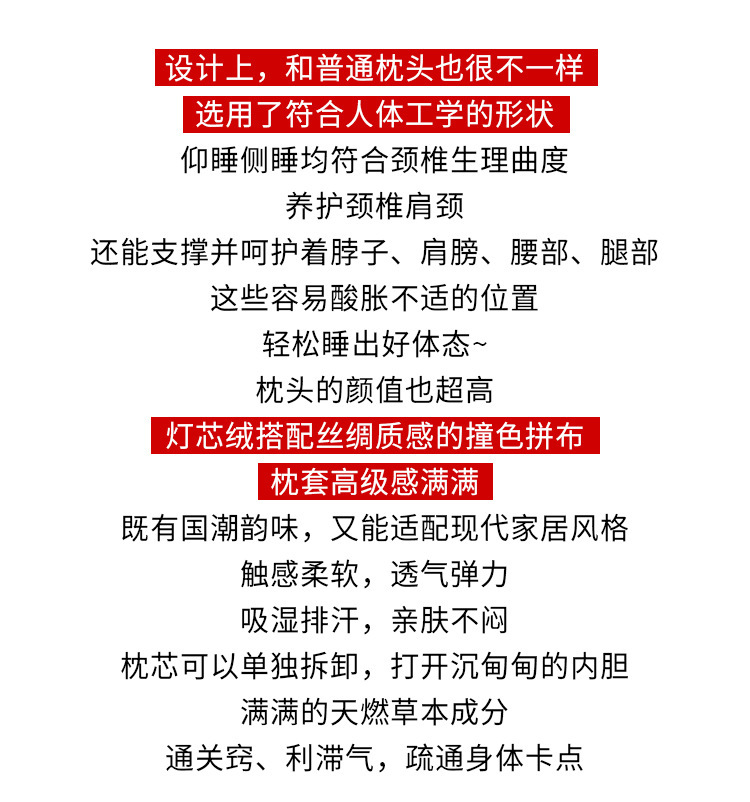 设计上，和普通枕头也很不一样
选用了符合人体工学的形状
仰睡侧睡均符合颈椎生理曲度
养护颈椎肩颈
还能支撑并呵护着脖子、肩膀、腰部、腿部
这些容易酸胀不适的位置
轻松睡出好体态~
枕头的颜值也超高
灯芯绒搭配丝绸质感的撞色拼布
枕套高级感满满
既有国潮韵味，又能适配现代家居风格
触感柔软，透气弹力
吸湿排汗，亲肤不闷
枕芯可以单独拆卸，打开沉甸甸的内胆
满满的天燃草本成分
通关窍、利滞气，疏通身体卡点